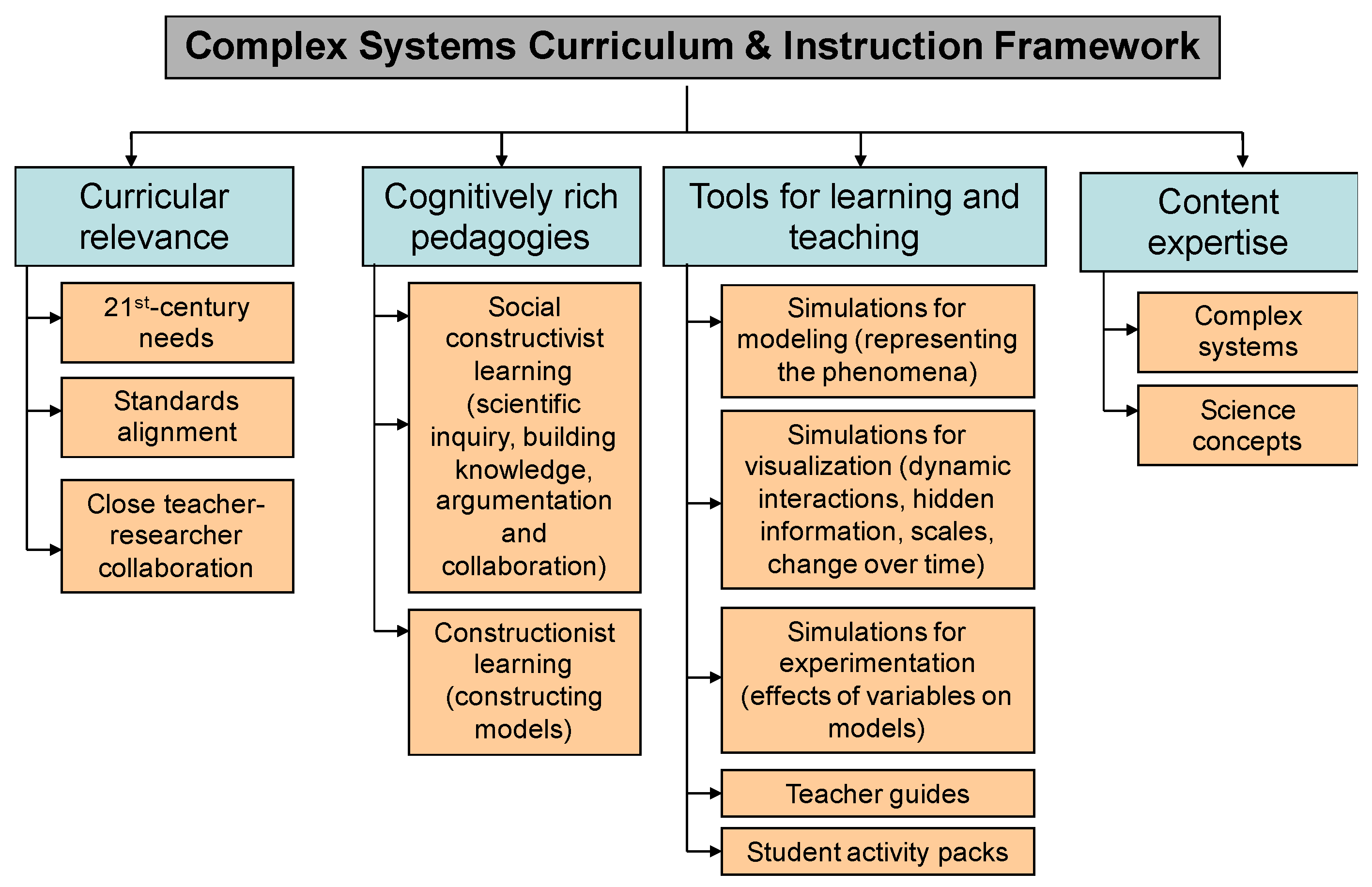 Complex Systems Curriculum & Instruction Framework

Curricular relevance

21$^{st}$-century needs

Standards alignment

Close teacher-researcher collaboration

Cognitively rich pedagogies

Social constructivist learning (scientific inquiry, building knowledge, argumentation and collaboration)

Constructionist learning (constructing models)

Tools for learning and teaching

Simulations for modeling (representing the phenomena)

Simulations for visualization (dynamic interactions, hidden information, scales, change over time)

Simulations for experimentation (effects of variables on models)

Teacher guides

Student activity packs

Content expertise

Complex systems

Science concepts